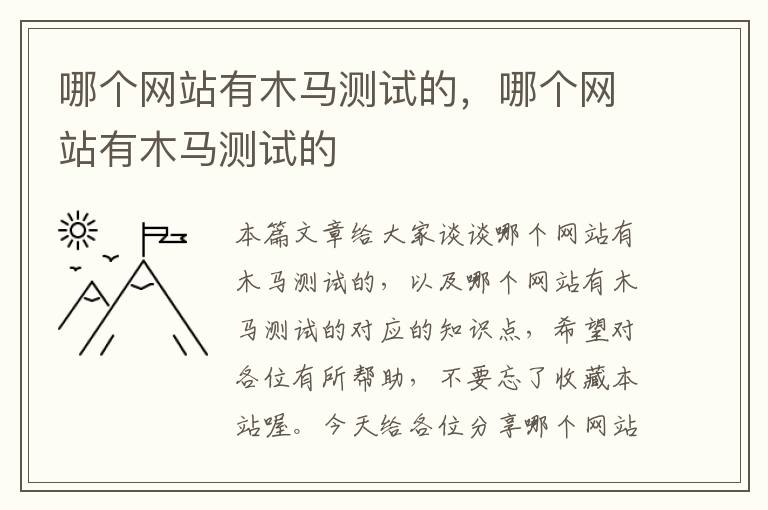 哪个网站有木马测试的，哪个网站有木马测试的

本篇文章给大家谈谈哪个网站有木马测试的，以及哪个网站有木马测试的对应的知识点，希望对各位有所帮助，不要忘了收藏本站喔。今天给各位分享哪个网站